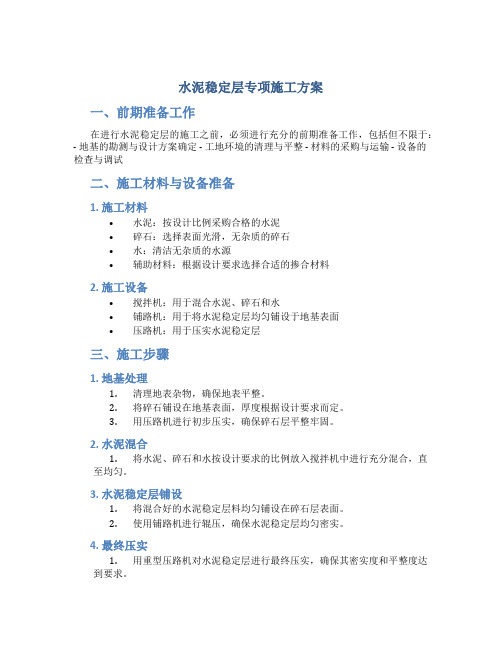 水泥稳定层专项施工方案

一、前期准备工作

在进行水泥稳定层的施工之前，必须进行充分的前期准备工作，包括但不限于：- 地基的勘测与设计方案确定 - 工地环境的清理与平整 - 材料的采购与运输 - 设备的检查与调试

二、施工材料与设备准备

1. 施工材料

• 水泥：按设计比例采购合格的水泥
• 碎石：选择表面光滑，无杂质的碎石
• 水：清洁无杂质的水源
• 辅助材料：根据设计要求选择合适的掺合材料

2. 施工设备

• 搅拌机：用于混合水泥、碎石和水
• 铺路机：用于将水泥稳定层均匀铺设于地基表面
• 压路机：用于压实水泥稳定层

三、施工步骤

1. 地基处理

1. 清理地表杂物，确保地表平整。
2. 将碎石铺设在地基表面，厚度根据设计要求而定。
3. 用压路机进行初步压实，确保碎石层平整牢固。

2. 水泥混合

1. 将水泥、碎石和水按设计要求的比例放入搅拌机中进行充分混合，直至均匀。

3. 水泥稳定层铺设

1. 将混合好的水泥稳定层料均匀铺设在碎石层表面。
2. 使用铺路机进行辊压，确保水泥稳定层均匀密实。

4. 最终压实

1. 用重型压路机对水泥稳定层进行最终压实，确保其密实度和平整度达到要求。